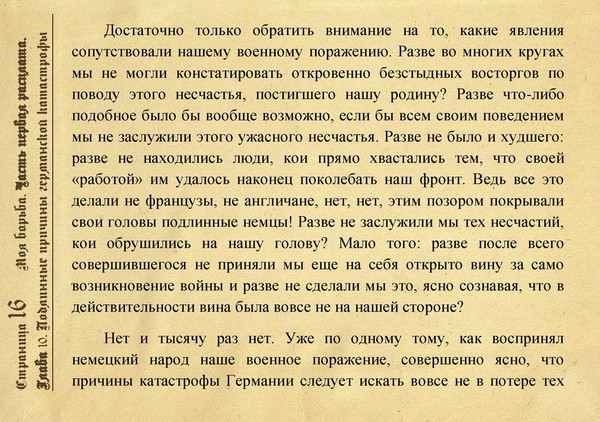 Страница 16 Моя борьба. Часть первая расплата.
Глава 10. Подлинные причины германской катастрофы

Достаточно только обратить внимание на то, какие явления сопутствовали нашему военному поражению. Разве во многих кругах мы не могли констатировать откровенно безстыдных восторгов по поводу этого несчастья, постигшего нашу родину? Разве что-либо подобное было бы вообще возможно, если бы всем своим поведением мы не заслужили этого ужасного несчастья. Разве не было и худшего: разве не находились люди, кои прямо хвастались тем, что своей «работой» им удалось наконец поколебать наш фронт. Ведь все это делали не французы, не англичане, нет, нет, этим позором покрывали свои головы подлинные немцы! Разве не заслужили мы тех несчастий, кои обрушились на нашу голову? Мало того: разве после всего совершившегося не приняли мы еще на себя открыто вину за само возникновение войны и разве не сделали мы это, ясно сознавая, что в действительности вина была вовсе не на нашей стороне?

Нет и тысячу раз нет. Уже по одному тому, как воспринял немецкий народ наше военное поражение, совершенно ясно, что причины катастрофы Германии следует искать вовсе не в потере тех